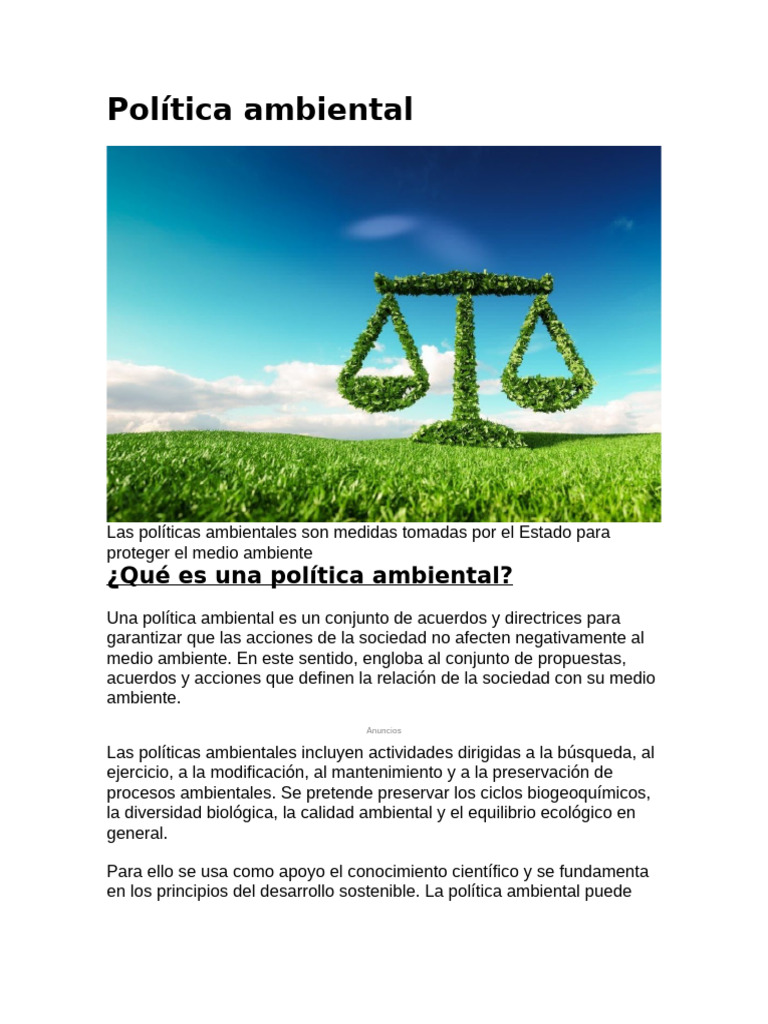 Política ambiental

Las políticas ambientales son medidas tomadas por el Estado para proteger el medio ambiente

¿Qué es una política ambiental?

Una política ambiental es un conjunto de acuerdos y directrices para garantizar que las acciones de la sociedad no afecten negativamente al medio ambiente. En este sentido, engloba al conjunto de propuestas, acuerdos y acciones que definen la relación de la sociedad con su medio ambiente.

Anuncios

Las políticas ambientales incluyen actividades dirigidas a la búsqueda, al ejercicio, a la modificación, al mantenimiento y a la preservación de procesos ambientales. Se pretende preservar los ciclos biogeoquímicos, la diversidad biológica, la calidad ambiental y el equilibrio ecológico en general.

Para ello se usa como apoyo el conocimiento científico y se fundamenta en los principios del desarrollo sostenible. La política ambiental puede